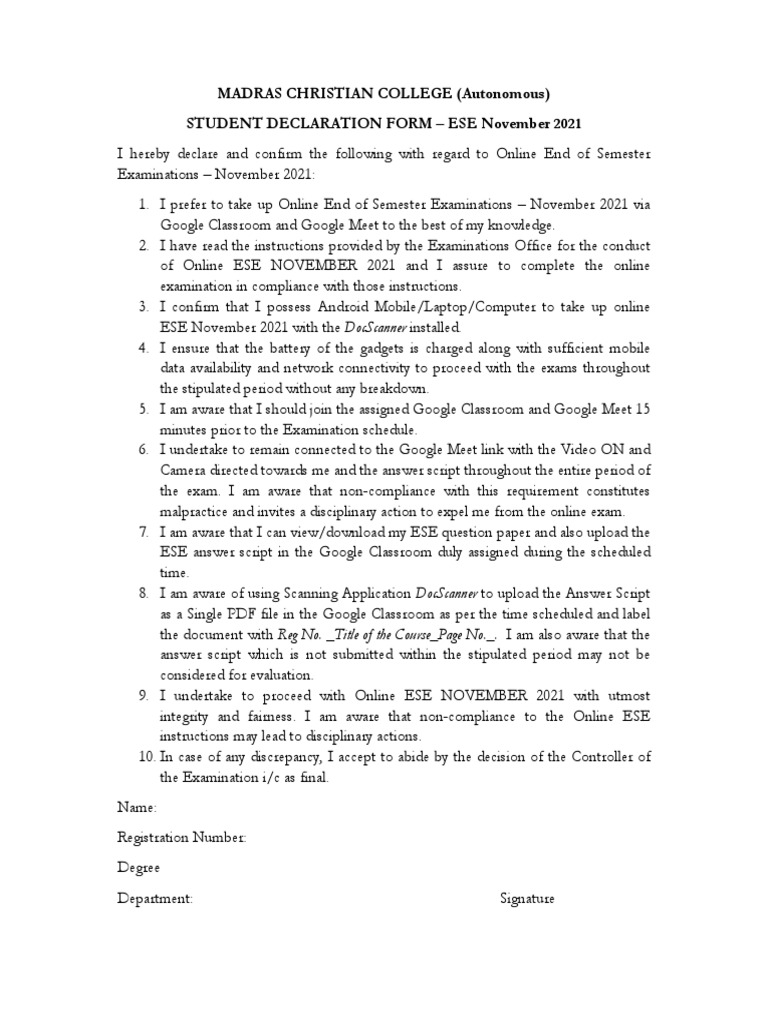 MADRAS CHRISTIAN COLLEGE (Autonomous)

STUDENT DECLARATION FORM – ESE November 2021

I hereby declare and confirm the following with regard to Online End of Semester Examinations – November 2021:

1. I prefer to take up Online End of Semester Examinations – November 2021 via Google Classroom and Google Meet to the best of my knowledge.
2. I have read the instructions provided by the Examinations Office for the conduct of Online ESE NOVEMBER 2021 and I assure to complete the online examination in compliance with those instructions.
3. I confirm that I possess Android Mobile/Laptop/Computer to take up online ESE November 2021 with the DocScanner installed.
4. I ensure that the battery of the gadgets is charged along with sufficient mobile data availability and network connectivity to proceed with the exams throughout the stipulated period without any breakdown.
5. I am aware that I should join the assigned Google Classroom and Google Meet 15 minutes prior to the Examination schedule.
6. I undertake to remain connected to the Google Meet link with the Video ON and Camera directed towards me and the answer script throughout the entire period of the exam. I am aware that non-compliance with this requirement constitutes malpractice and invites a disciplinary action to expel me from the online exam.
7. I am aware that I can view/download my ESE question paper and also upload the ESE answer script in the Google Classroom duly assigned during the scheduled time.
8. I am aware of using Scanning Application DocScanner to upload the Answer Script as a Single PDF file in the Google Classroom as per the time scheduled and label the document with Reg No. _Title of the Course_Page No._. I am also aware that the answer script which is not submitted within the stipulated period may not be considered for evaluation.
9. I undertake to proceed with Online ESE NOVEMBER 2021 with utmost integrity and fairness. I am aware that non-compliance to the Online ESE instructions may lead to disciplinary actions.
10. In case of any discrepancy, I accept to abide by the decision of the Controller of the Examination i/c as final.

Name:

Registration Number:

Degree

Department:

Signature